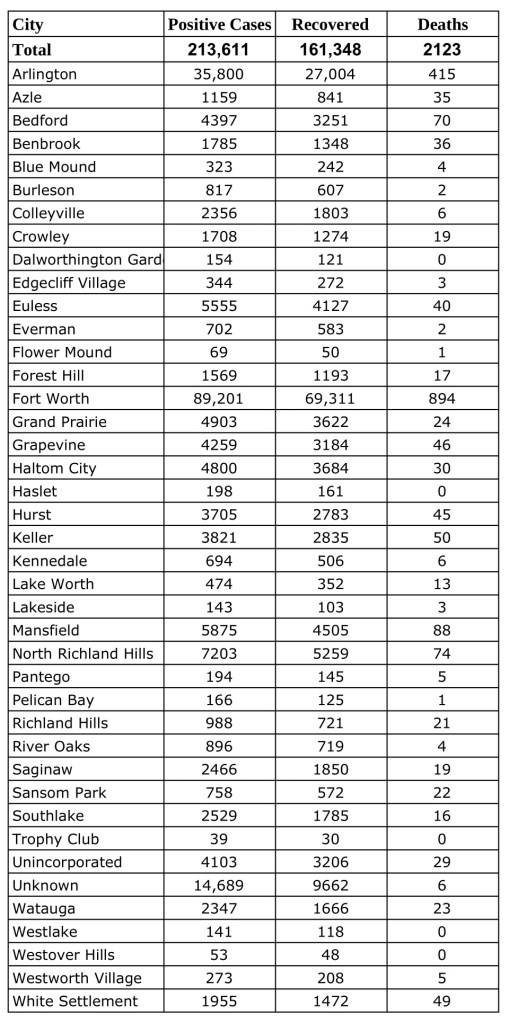 | City | Positive Cases | Recovered | Deaths |
|---|---|---|---|
| Total | 213,611 | 161,348 | 2123 |
| Arlington | 35,800 | 27,004 | 415 |
| Azle | 1159 | 841 | 35 |
| Bedford | 4397 | 3251 | 70 |
| Benbrook | 1785 | 1348 | 36 |
| Blue Mound | 323 | 242 | 4 |
| Burleson | 817 | 607 | 2 |
| Colleyville | 2356 | 1803 | 6 |
| Crowley | 1708 | 1274 | 19 |
| Dalworthington Gard | 154 | 121 | 0 |
| Edgecliff Village | 344 | 272 | 3 |
| Euless | 5555 | 4127 | 40 |
| Everman | 702 | 583 | 2 |
| Flower Mound | 69 | 50 | 1 |
| Forest Hill | 1569 | 1193 | 17 |
| Fort Worth | 89,201 | 69,311 | 894 |
| Grand Prairie | 4903 | 3622 | 24 |
| Grapevine | 4259 | 3184 | 46 |
| Haltom City | 4800 | 3684 | 30 |
| Haslet | 198 | 161 | 0 |
| Hurst | 3705 | 2783 | 45 |
| Keller | 3821 | 2835 | 50 |
| Kennedale | 694 | 506 | 6 |
| Lake Worth | 474 | 352 | 13 |
| Lakeside | 143 | 103 | 3 |
| Mansfield | 5875 | 4505 | 88 |
| North Richland Hills | 7203 | 5259 | 74 |
| Pantego | 194 | 145 | 5 |
| Pelican Bay | 166 | 125 | 1 |
| Richland Hills | 988 | 721 | 21 |
| River Oaks | 896 | 719 | 4 |
| Saginaw | 2466 | 1850 | 19 |
| Sansom Park | 758 | 572 | 22 |
| Southlake | 2529 | 1785 | 16 |
| Trophy Club | 39 | 30 | 0 |
| Unincorporated | 4103 | 3206 | 29 |
| Unknown | 14,689 | 9662 | 6 |
| Watauga | 2347 | 1666 | 23 |
| Westlake | 141 | 118 | 0 |
| Westover Hills | 53 | 48 | 0 |
| Westworth Village | 273 | 208 | 5 |
| White Settlement | 1955 | 1472 | 49 |